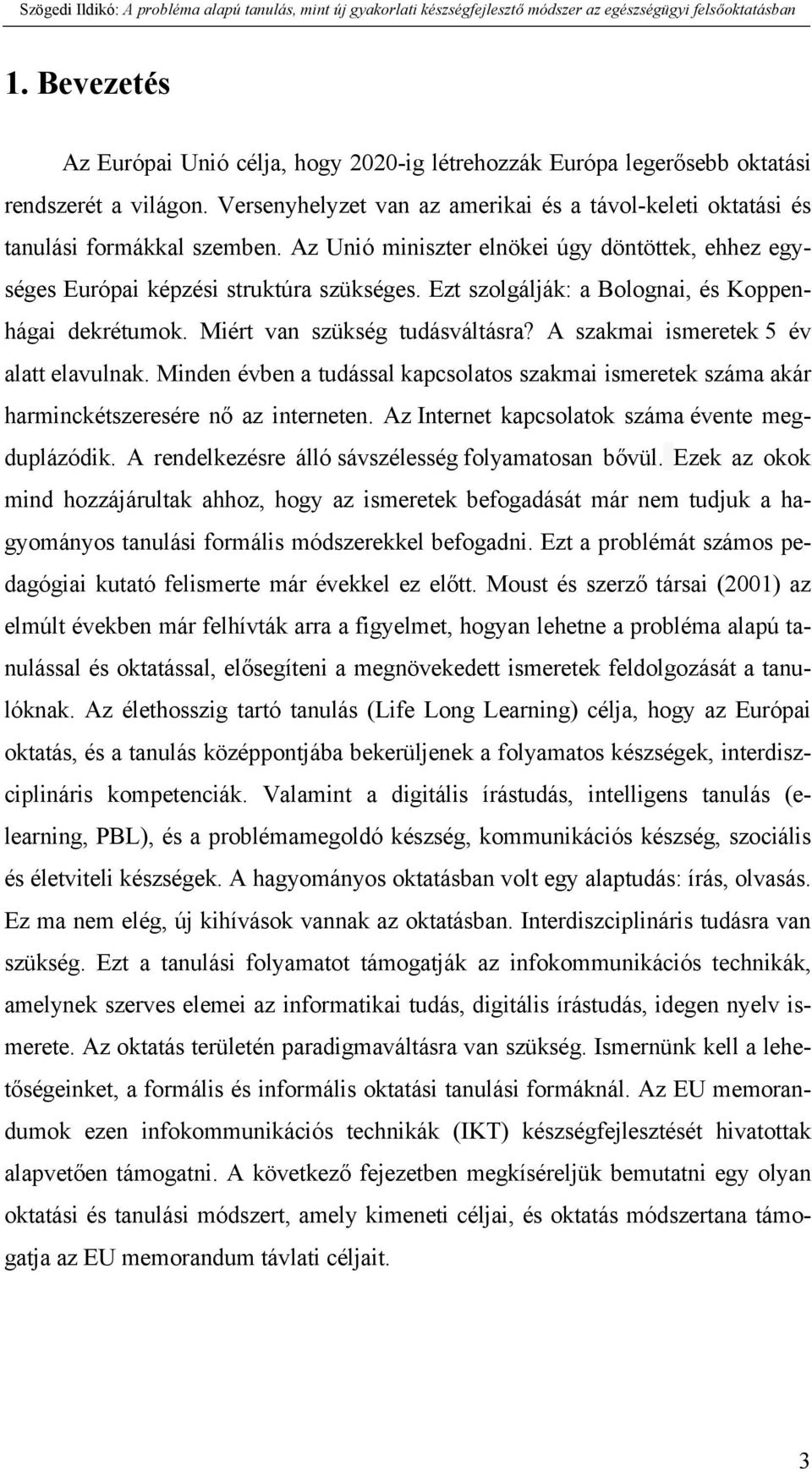 Szögedi Ildikó: A probléma alapú tanulás, mint új gyakorlati készségfejlesztő módszer az egészségügyi felsőoktatásban

1. Bevezetés

Az Európai Unió célja, hogy 2020-ig létrehozzák Európa legerősebb oktatási rendszerét a világon. Versenyhelyzet van az amerikai és a távol-keleti oktatási és tanulási formákkal szemben. Az Unió miniszter elnökei úgy döntöttek, ehhez egységes Európai képzési struktúra szükséges. Ezt szolgálják: a Bolognai, és Koppenhágai dekrétumok. Miért van szükség tudásváltásra? A szakmai ismeretek 5 év alatt elavulnak. Minden évben a tudással kapcsolatos szakmai ismeretek száma akár harminckétszeresére nő az interneten. Az Internet kapcsolatok száma évente megduplázódik. A rendelkezésre álló sávszélesség folyamatosan bővül. Ezek az okok mind hozzájárultak ahhoz, hogy az ismeretek befogadását már nem tudjuk a hagyományos tanulási formális módszerekkel befogadni. Ezt a problémát számos pedagógiai kutató felismerte már évekkel ez előtt. Moust és szerző társai (2001) az elmúlt években már felhívták arra a figyelmet, hogyan lehetne a probléma alapú tanulással és oktatással, elősegíteni a megnövekedett ismeretek feldolgozását a tanulóknak. Az élethosszig tartó tanulás (Life Long Learning) célja, hogy az Európai oktatás, és a tanulás középpontjába bekerüljenek a folyamatos készségek, interdiszciplináris kompetenciák. Valamint a digitális írástudás, intelligens tanulás (e-learning, PBL), és a problémamegoldó készség, kommunikációs készség, szociális és életviteli készségek. A hagyományos oktatásban volt egy alaptudás: írás, olvasás. Ez ma nem elég, új kihívások vannak az oktatásban. Interdiszciplináris tudásra van szükség. Ezt a tanulási folyamatot támogatják az infokommunikációs technikák, amelynek szerves elemei az informatikai tudás, digitális írástudás, idegen nyelv ismerete. Az oktatás területén paradigmaváltásra van szükség. Ismernünk kell a lehetőségeinket, a formális és informális oktatási tanulási formáknál. Az EU memorandumok ezen infokommunikációs technikák (IKT) készségfejlesztését hivatottak alapvetően támogatni. A következő fejezetben megkíséreljük bemutatni egy olyan oktatási és tanulási módszert, amely kimeneti céljai, és oktatás módszertana támogatja az EU memorandum távlati céljait.

3